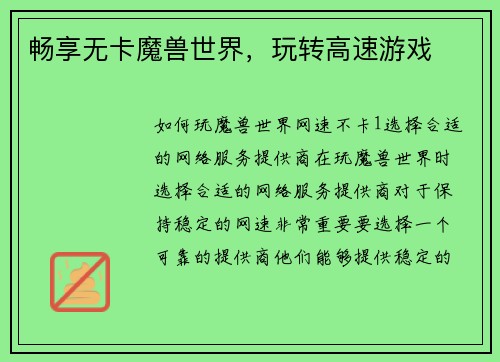 畅享无卡魔兽世界，玩转高速游戏

如何玩魔兽世界网速不卡1选择合适的网络服务提供商在玩魔兽世界时选择合适的网络服务提供商对于保持稳定的网速非常重要要选择一个可靠的提供商他们能够提供稳定的